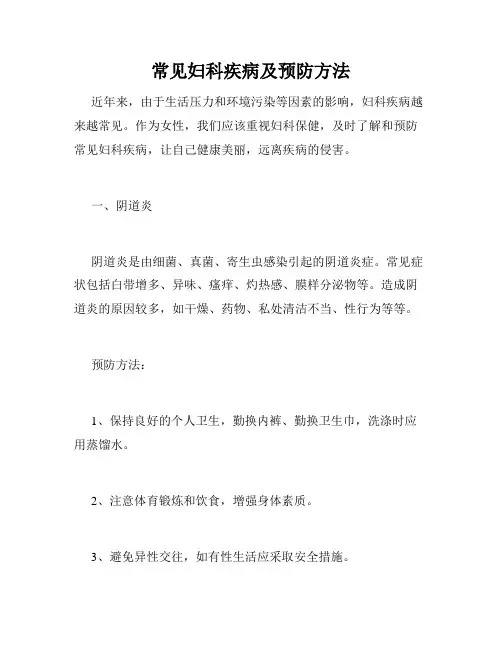 常见妇科疾病及预防方法

近年来，由于生活压力和环境污染等因素的影响，妇科疾病越来越常见。作为女性，我们应该重视妇科保健，及时了解和预防常见妇科疾病，让自己健康美丽，远离疾病的侵害。

一、阴道炎

阴道炎是由细菌、真菌、寄生虫感染引起的阴道炎症。常见症状包括白带增多、异味、瘙痒、灼热感、膜样分泌物等。造成阴道炎的原因较多，如干燥、药物、私处清洁不当、性行为等等。

预防方法：

1、保持良好的个人卫生，勤换内裤、勤换卫生巾，洗涤时应用蒸馏水。

2、注意体育锻炼和饮食，增强身体素质。

3、避免异性交往，如有性生活应采取安全措施。